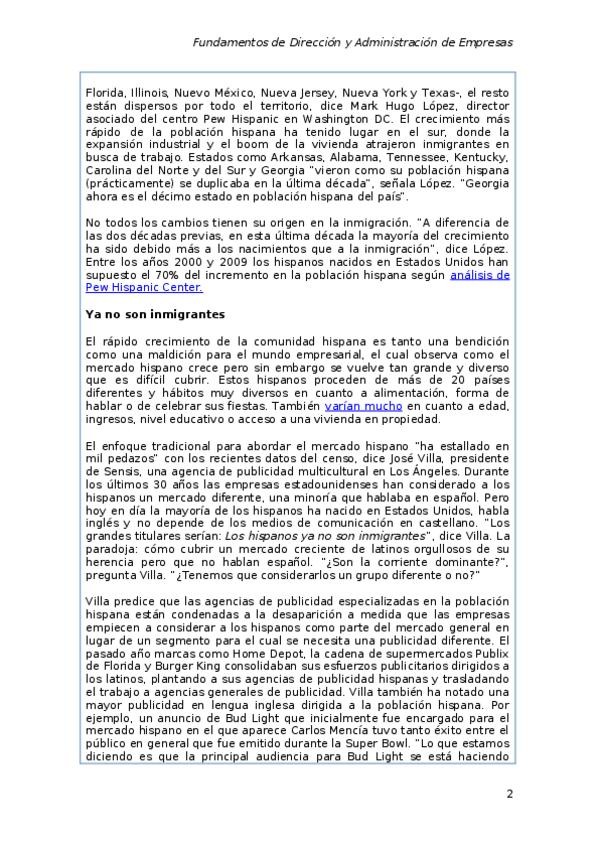 Fundamentos de Dirección y Administración de Empresas

Florida, Illinois, Nuevo México, Nueva Jersey, Nueva York y Texas-, el resto están dispersos por todo el territorio, dice Mark Hugo López, director asociado del centro Pew Hispanic en Washington DC. El crecimiento más rápido de la población hispana ha tenido lugar en el sur, donde la expansión industrial y el boom de la vivienda atrajeron inmigrantes en busca de trabajo. Estados como Arkansas, Alabama, Tennessee, Kentucky, Carolina del Norte y del Sur y Georgia "vieron como su población hispana (prácticamente) se duplicaba en la última década", señala López. "Georgia ahora es el décimo estado en población hispana del país".

No todos los cambios tienen su origen en la inmigración. "A diferencia de las dos décadas previas, en esta última década la mayoría del crecimiento ha sido debido más a los nacimientos que a la inmigración", dice López. Entre los años 2000 y 2009 los hispanos nacidos en Estados Unidos han supuesto el 70% del incremento en la población hispana según análisis de Pew Hispanic Center.

Ya no son inmigrantes

El rápido crecimiento de la comunidad hispana es tanto una bendición como una maldición para el mundo empresarial, el cual observa como el mercado hispano crece pero sin embargo se vuelve tan grande y diverso que es difícil cubrir. Estos hispanos proceden de más de 20 países diferentes y hábitos muy diversos en cuanto a alimentación, forma de hablar o de celebrar sus fiestas. También varían mucho en cuanto a edad, ingresos, nivel educativo o acceso a una vivienda en propiedad.

El enfoque tradicional para abordar el mercado hispano "ha estallado en mil pedazos" con los recientes datos del censo, dice José Villa, presidente de Sensis, una agencia de publicidad multicultural en Los Ángeles. Durante los últimos 30 años las empresas estadounidenses han considerado a los hispanos un mercado diferente, una minoría que hablaba en español. Pero hoy en día la mayoría de los hispanos ha nacido en Estados Unidos, habla inglés y no depende de los medios de comunicación en castellano. "Los grandes titulares serían: Los hispanos ya no son inmigrantes", dice Villa. La paradoja: cómo cubrir un mercado creciente de latinos orgullosos de su herencia pero que no hablan español. "¿Son la corriente dominante?", pregunta Villa. "¿Tenemos que considerarlos un grupo diferente o no?"

Villa predice que las agencias de publicidad especializadas en la población hispana están condenadas a la desaparición a medida que las empresas empiecen a considerar a los hispanos como parte del mercado general en lugar de un segmento para el cual se necesita una publicidad diferente. El pasado año marcas como Home Depot, la cadena de supermercados Publix de Florida y Burger King consolidaban sus esfuerzos publicitarios dirigidos a los latinos, plantando a sus agencias de publicidad hispanas y trasladando el trabajo a agencias generales de publicidad. Villa también ha notado una mayor publicidad en lengua inglesa dirigida a la población hispana. Por ejemplo, un anuncio de Bud Light que inicialmente fue encargado para el mercado hispano en el que aparece Carlos Mencía tuvo tanto éxito entre el público en general que fue emitido durante la Super Bowl. "Lo que estamos diciendo es que la principal audiencia para Bud Light se está haciendo

2